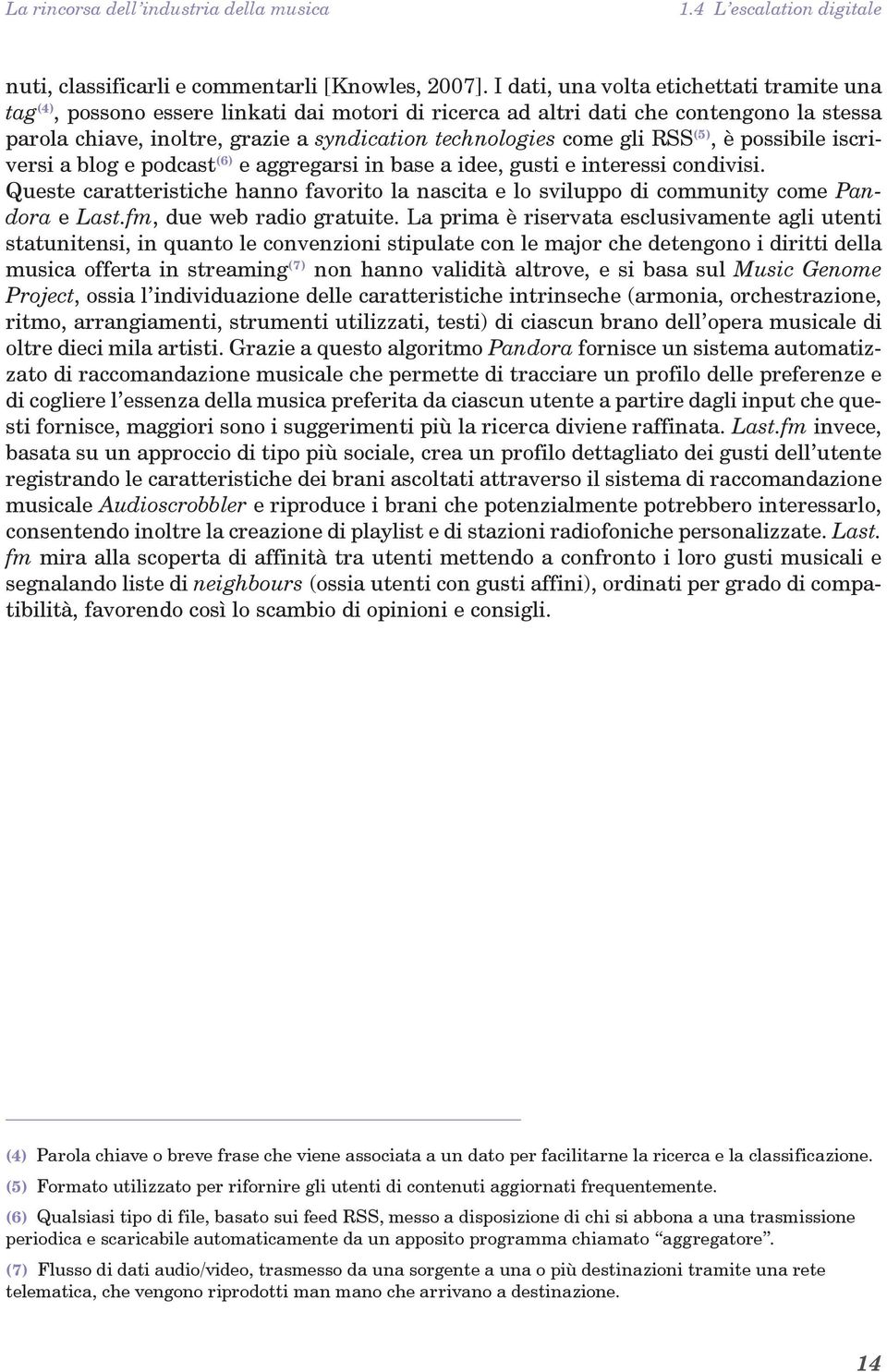 La rincorsa dell'industria della musica 1.4 L'escalation digitale

nuti, classificarli e commentarli [Knowles, 2007]. I dati, una volta etichettati tramite una tag$^{(4)}$, possono essere linkati dai motori di ricerca ad altri dati che contengono la stessa parola chiave, inoltre, grazie a syndication technologies come gli RSS$^{(5)}$, è possibile iscriversi a blog e podcast$^{(6)}$ e aggregarsi in base a idee, gusti e interessi condivisi. Queste caratteristiche hanno favorito la nascita e lo sviluppo di community come Pandora e Last.fm, due web radio gratuite. La prima è riservata esclusivamente agli utenti statunitensi, in quanto le convenzioni stipulate con le major che detengono i diritti della musica offerta in streaming$^{(7)}$ non hanno validità altrove, e si basa sul Music Genome Project, ossia l'individuazione delle caratteristiche intrinseche (armonia, orchestrazione, ritmo, arrangiamenti, strumenti utilizzati, testi) di ciascun brano dell'opera musicale di oltre dieci mila artisti. Grazie a questo algoritmo Pandora fornisce un sistema automatizzato di raccomandazione musicale che permette di tracciare un profilo delle preferenze e di cogliere l'essenza della musica preferita da ciascun utente a partire dagli input che questi fornisce, maggiori sono i suggerimenti più la ricerca diviene raffinata. Last.fm invece, basata su un approccio di tipo più sociale, crea un profilo dettagliato dei gusti dell'utente registrando le caratteristiche dei brani ascoltati attraverso il sistema di raccomandazione musicale Audioscrobbler e riproduce i brani che potenzialmente potrebbero interessarlo, consentendo inoltre la creazione di playlist e di stazioni radiofoniche personalizzate. Last.fm mira alla scoperta di affinità tra utenti mettendo a confronto i loro gusti musicali e segnalando liste di neighbours (ossia utenti con gusti affini), ordinati per grado di compatibilità, favorendo così lo scambio di opinioni e consigli.

(4) Parola chiave o breve frase che viene associata a un dato per facilitarne la ricerca e la classificazione.

(5) Formato utilizzato per rifornire gli utenti di contenuti aggiornati frequentemente.

(6) Qualsiasi tipo di file, basato sui feed RSS, messo a disposizione di chi si abbona a una trasmissione periodica e scaricabile automaticamente da un apposito programma chiamato "aggregatore".

(7) Flusso di dati audio/video, trasmesso da una sorgente a una o più destinazioni tramite una rete telematica, che vengono riprodotti man mano che arrivano a destinazione.

14